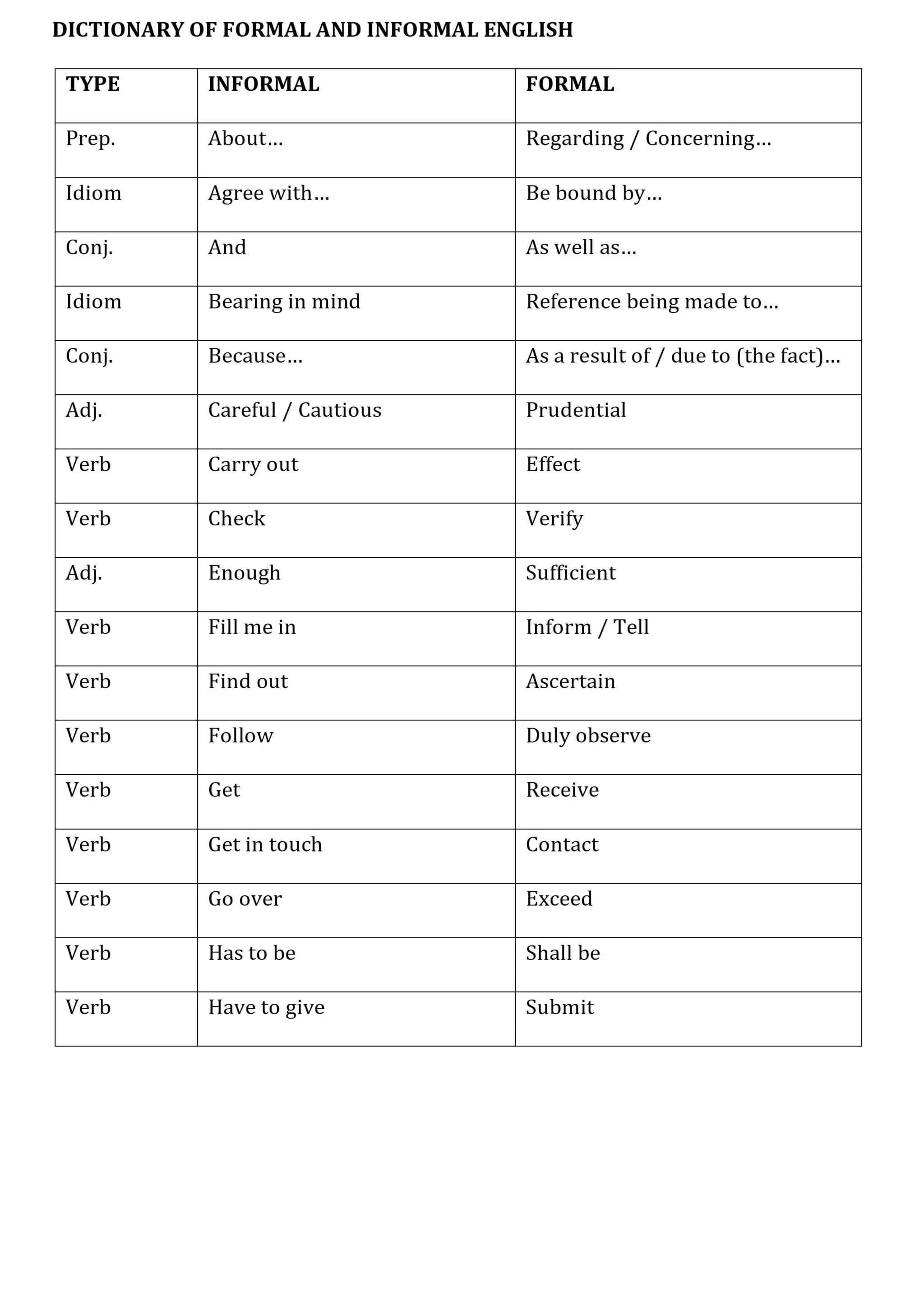 DICTIONARY OF FORMAL AND INFORMAL ENGLISH

| TYPE | INFORMAL | FORMAL |
|---|---|---|
| Prep. | About… | Regarding / Concerning… |
| Idiom | Agree with… | Be bound by… |
| Conj. | And | As well as… |
| Idiom | Bearing in mind | Reference being made to… |
| Conj. | Because… | As a result of / due to (the fact)… |
| Adj. | Careful / Cautious | Prudential |
| Verb | Carry out | Effect |
| Verb | Check | Verify |
| Adj. | Enough | Sufficient |
| Verb | Fill me in | Inform / Tell |
| Verb | Find out | Ascertain |
| Verb | Follow | Duly observe |
| Verb | Get | Receive |
| Verb | Get in touch | Contact |
| Verb | Go over | Exceed |
| Verb | Has to be | Shall be |
| Verb | Have to give | Submit |